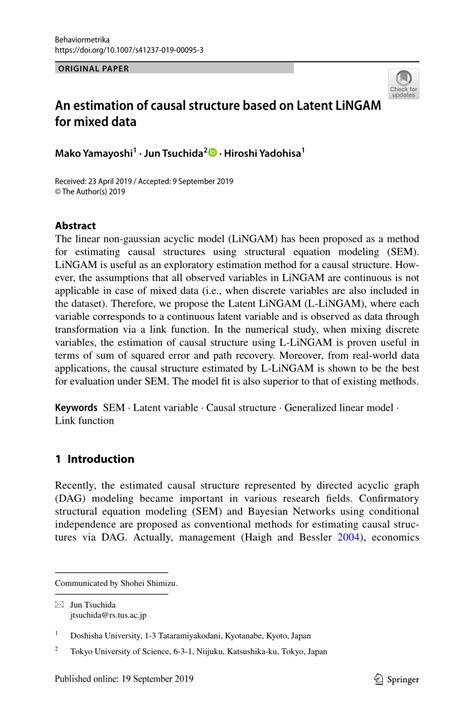 Behaviormetrika
https://doi.org/10.1007/s41237-019-00095-3

ORIGINAL PAPER

Check for updates

An estimation of causal structure based on Latent LiNGAM for mixed data

Mako Yamayoshi$^1$ · Jun Tsuchida$^2$ · Hiroshi Yadohisa$^1$

Received: 23 April 2019 / Accepted: 9 September 2019
© The Author(s) 2019

Abstract
The linear non-gaussian acyclic model (LiNGAM) has been proposed as a method for estimating causal structures using structural equation modeling (SEM). LiNGAM is useful as an exploratory estimation method for a causal structure. However, the assumptions that all observed variables in LiNGAM are continuous is not applicable in case of mixed data (i.e., when discrete variables are also included in the dataset). Therefore, we propose the Latent LiNGAM (L-LiNGAM), where each variable corresponds to a continuous latent variable and is observed as data through transformation via a link function. In the numerical study, when mixing discrete variables, the estimation of causal structure using L-LiNGAM is proven useful in terms of sum of squared error and path recovery. Moreover, from real-world data applications, the causal structure estimated by L-LiNGAM is shown to be the best for evaluation under SEM. The model fit is also superior to that of existing methods.

Keywords SEM · Latent variable · Causal structure · Generalized linear model · Link function

1 Introduction

Recently, the estimated causal structure represented by directed acyclic graph (DAG) modeling became important in various research fields. Confirmatory structural equation modeling (SEM) and Bayesian Networks using conditional independence are proposed as conventional methods for estimating causal structures via DAG. Actually, management (Haigh and Bessler 2004), economics

Communicated by Shohei Shimizu.

Jun Tsuchida
jtsuchida@rs.tus.ac.jp

$^1$ Doshisha University, 1-3 Tataramiyakodani, Kyotanabe, Kyoto, Japan

$^2$ Tokyo University of Science, 6-3-1, Niijuku, Katsushika-ku, Tokyo, Japan

Published online: 19 September 2019

Springer